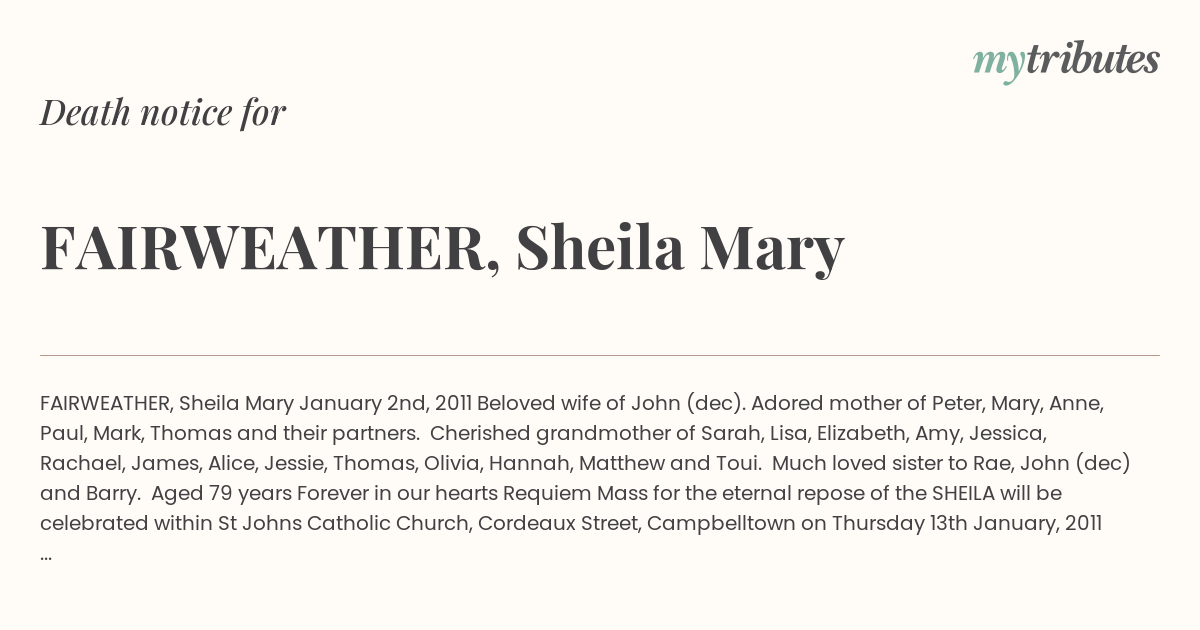 mytributes

Death notice for

FAIRWEATHER, Sheila Mary

FAIRWEATHER, Sheila Mary January 2nd, 2011 Beloved wife of John (dec). Adored mother of Peter, Mary, Anne, Paul, Mark, Thomas and their partners. Cherished grandmother of Sarah, Lisa, Elizabeth, Amy, Jessica, Rachael, James, Alice, Jessie, Thomas, Olivia, Hannah, Matthew and Toui. Much loved sister to Rae, John (dec) and Barry. Aged 79 years Forever in our hearts Requiem Mass for the eternal repose of the SHEILA will be celebrated within St Johns Catholic Church, Cordeaux Street, Campbelltown on Thursday 13th January, 2011 ...